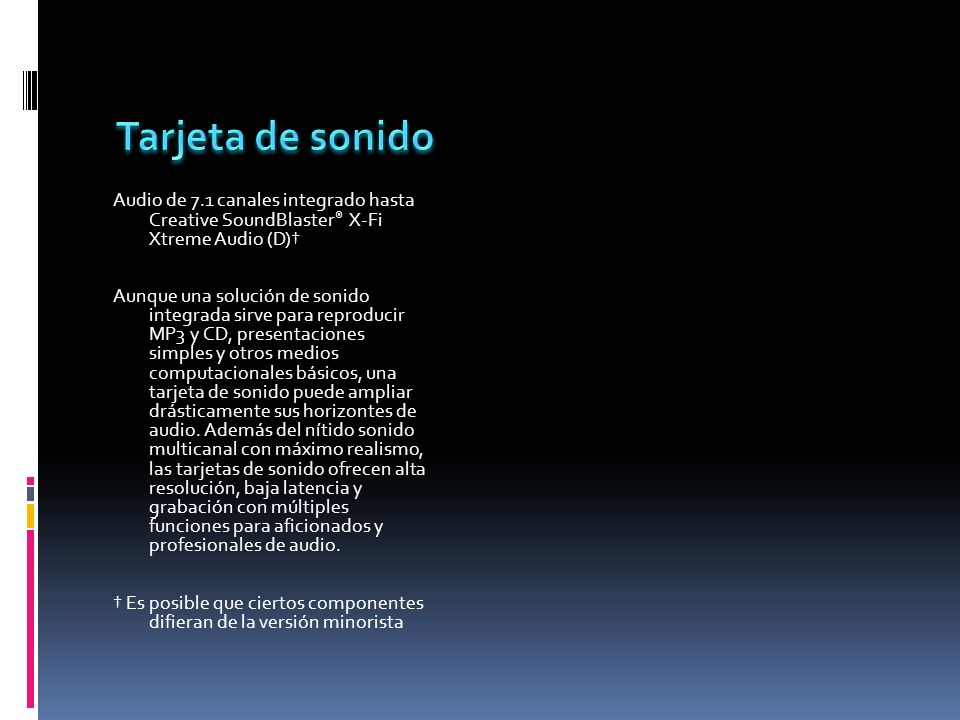 Tarjeta de sonido

Audio de 7.1 canales integrado hasta Creative SoundBlaster® X-Fi Xtreme Audio (D)†

Aunque una solución de sonido integrada sirve para reproducir MP3 y CD, presentaciones simples y otros medios computacionales básicos, una tarjeta de sonido puede ampliar drásticamente sus horizontes de audio. Además del nítido sonido multicanal con máximo realismo, las tarjetas de sonido ofrecen alta resolución, baja latencia y grabación con múltiples funciones para aficionados y profesionales de audio.

† Es posible que ciertos componentes difieran de la versión minorista